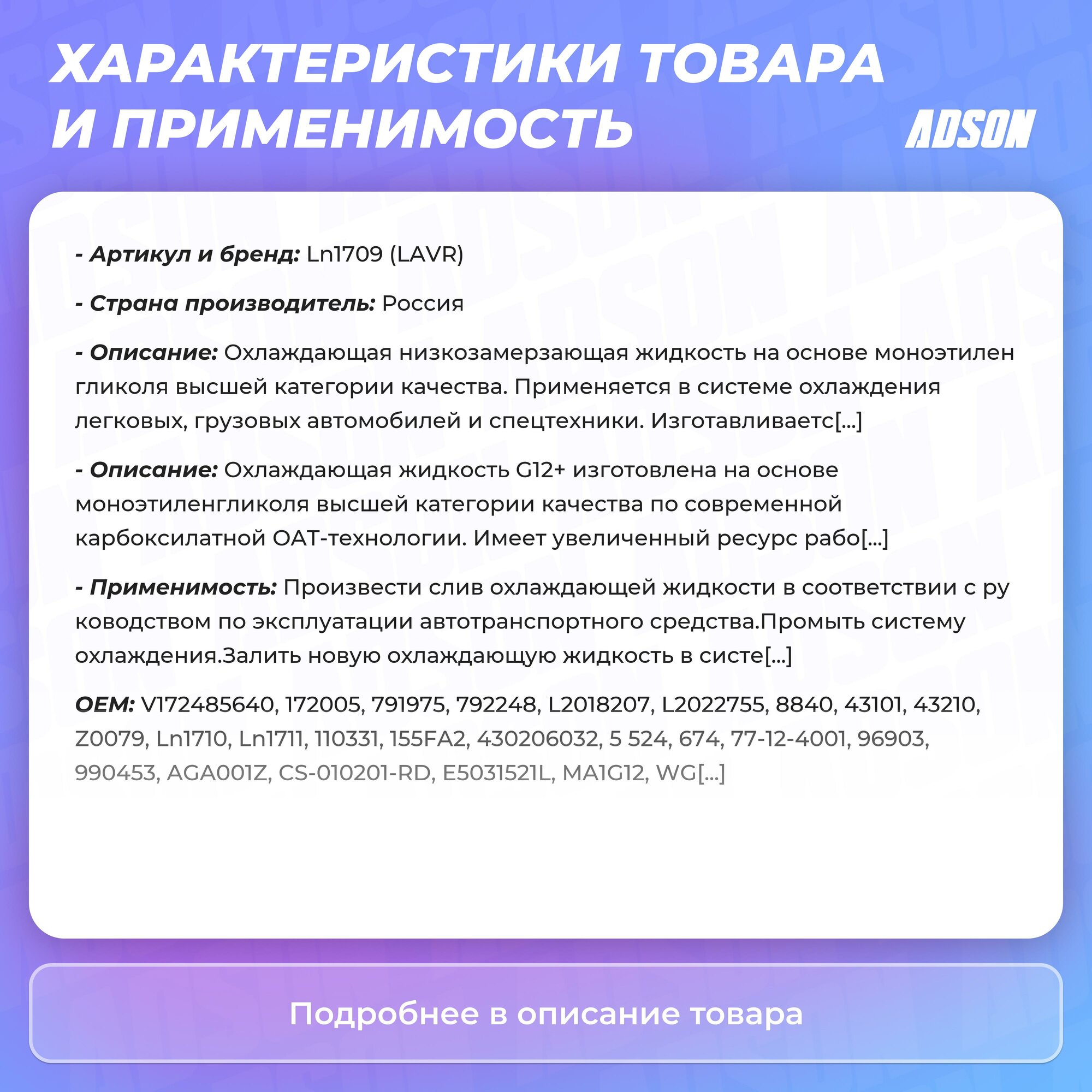 ХАРАКТЕРИСТИКИ ТОВАРА И ПРИМЕНИМОСТЬ

ADSON

- Артикул и бренд: Ln1709 (LAVR)

- Страна производитель: Россия

- Описание: Охлаждающая низкозамерзающая жидкость на основе моноэтилен гликоля высшей категории качества. Применяется в системе охлаждения легковых, грузовых автомобилей и спецтехники. Изготавливаетс[...]

- Описание: Охлаждающая жидкость G12+ изготовлена на основе моноэтиленгликоля высшей категории качества по современной карбоксилатной OAT-технологии. Имеет увеличенный ресурс рабо[...]

- Применимость: Произвести слив охлаждающей жидкости в соответствии с ру ководством по эксплуатации автотранспортного средства.Промыть систему охлаждения.Залить новую охлаждающую жидкость в систе[...]

OEM: V172485640, 172005, 791975, 792248, L2018207, L2022755, 8840, 43101, 43210, Z0079, Ln1710, Ln1711, 110331, 155FA2, 430206032, 5 524, 674, 77-12-4001, 96903, 990453, AGA001Z, CS-010201-RD, E5031521L, MA1G12, WG[...]

Подробнее в описание товара